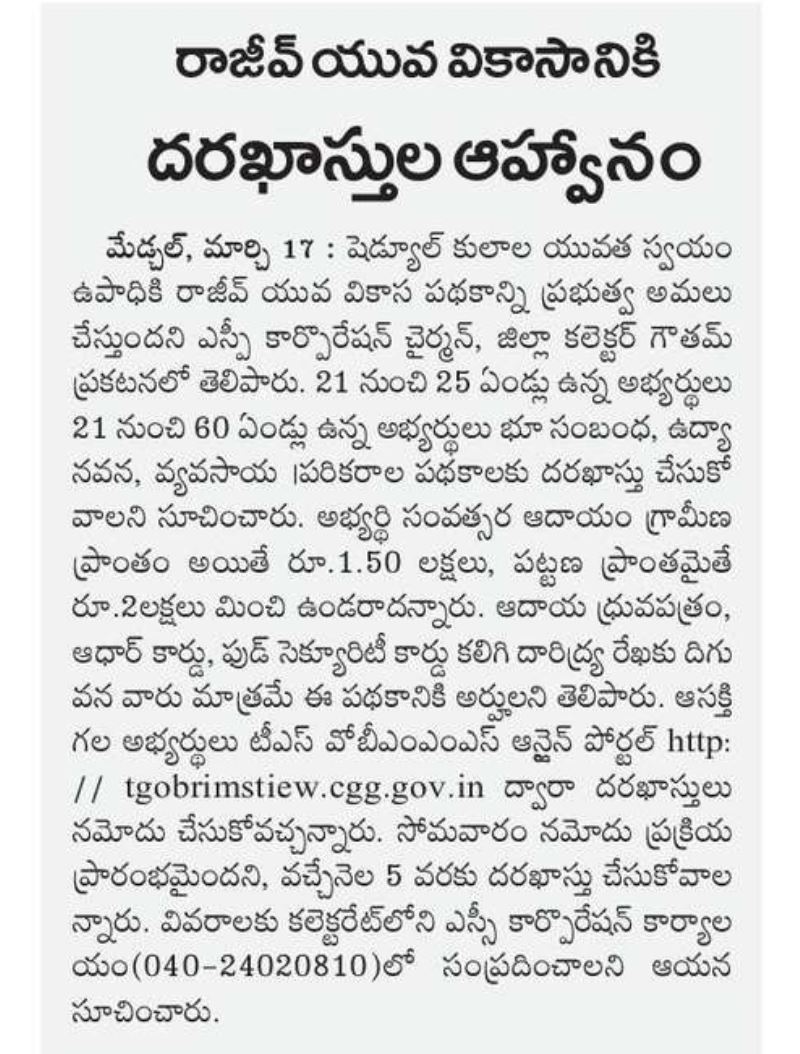 రాజీవ్ యువ వికాసానికి

దరఖాస్తుల ఆహ్వానం

మేడ్చల్, మార్చి 17 : షెడ్యూల్ కులాల యువత స్వయం ఉపాధికి రాజీవ్ యువ వికాస పథకాన్ని ప్రభుత్వ అమలు చేస్తుందని ఎస్సీ కార్పొరేషన్ చైర్మన్, జిల్లా కలెక్టర్ గౌతమ్ ప్రకటనలో తెలిపారు. 21 నుంచి 25 ఏండ్లు ఉన్న అభ్యర్థులు 21 నుంచి 60 ఏండ్లు ఉన్న అభ్యర్థులు భూ సంబంధ, ఉద్యానవన, వ్యవసాయ పరికరాల పథకాలకు దరఖాస్తు చేసుకోవాలని సూచించారు. అభ్యర్థి సంవత్సర ఆదాయం గ్రామీణ ప్రాంతం అయితే రూ.1.50 లక్షలు, పట్టణ ప్రాంతమైతే రూ.2లక్షలు మించి ఉండరాదన్నారు. ఆదాయ ధ్రువపత్రం, ఆధార్ కార్డు, ఫుడ్ సెక్యూరిటీ కార్డు కలిగి దారిద్ర్య రేఖకు దిగువన వారు మాత్రమే ఈ పథకానికి అర్హులని తెలిపారు. ఆసక్తి గల అభ్యర్థులు టీఎస్ వోబీఎంఎంఎస్ ఆన్లైన్ పోర్టల్ http: // tgobrimstiew.cgg.gov.in ద్వారా దరఖాస్తులు నమోదు చేసుకోవచ్చన్నారు. సోమవారం నమోదు ప్రక్రియ ప్రారంభమైందని, వచ్చేనెల 5 వరకు దరఖాస్తు చేసుకోవాలన్నారు. వివరాలకు కలెక్టరేట్‌లోని ఎస్సీ కార్పొరేషన్ కార్యాలయం(040-24020810)లో సంప్రదించాలని ఆయన సూచించారు.